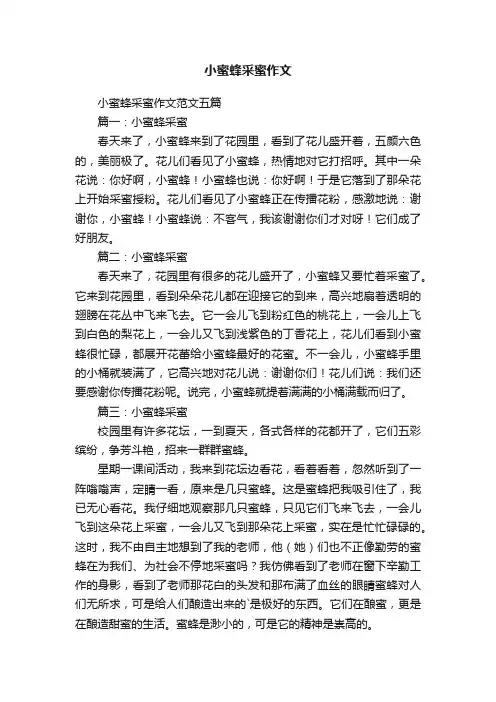 小蜜蜂采蜜作文

小蜜蜂采蜜作文范文五篇

篇一：小蜜蜂采蜜

春天来了，小蜜蜂来到了花园里，看到了花儿盛开着，五颜六色的，美丽极了。花儿们看见了小蜜蜂，热情地对它打招呼。其中一朵花说：你好啊，小蜜蜂！小蜜蜂也说：你好啊！于是它落到了那朵花上开始采蜜授粉。花儿们看见了小蜜蜂正在传播花粉，感激地说：谢谢你，小蜜蜂！小蜜蜂说：不客气，我该谢谢你们才对呀！它们成了好朋友。

篇二：小蜜蜂采蜜

春天来了，花园里有很多的花儿盛开了，小蜜蜂又要忙着采蜜了。它来到花园里，看到朵朵花儿都在迎接它的到来，高兴地扇着透明的翅膀在花丛中飞来飞去。它一会儿飞到粉红色的桃花上，一会儿上飞到白色的梨花上，一会儿又飞到浅紫色的丁香花上，花儿们看到小蜜蜂很忙碌，都展开花蕾给小蜜蜂最好的花蜜。不一会儿，小蜜蜂手里的小桶就装满了，它高兴地对花儿说：谢谢你们！花儿们说：我们还要感谢你传播花粉呢。说完，小蜜蜂就提着满满的小桶满载而归了。

篇三：小蜜蜂采蜜

校园里有许多花坛，一到夏天，各式各样的花都开了，它们五彩缤纷，争芳斗艳，招来一群群蜜蜂。

星期一课间活动，我来到花坛边看花，看着看着，忽然听到了一阵嗡嗡声，定睛一看，原来是几只蜜蜂。这是蜜蜂把我吸引住了，我已无心看花。我仔细地观察那几只蜜蜂，只见它们飞来飞去，一会儿飞到这朵花上采蜜，一会儿又飞到那朵花上采蜜，实在是忙忙碌碌的。这时，我不由自主地想到了我的老师，他（她）们也不正像勤劳的蜜蜂在为我们、为社会不停地采蜜吗？我仿佛看到了老师在窗下辛勤工作的身影，看到了老师那花白的头发和那布满了血丝的眼睛蜜蜂对人们无所求，可是给人们酿造出来的`是极好的东西。它们在酿蜜，更是在酿造甜蜜的生活。蜜蜂是渺小的，可是它的精神是崇高的。